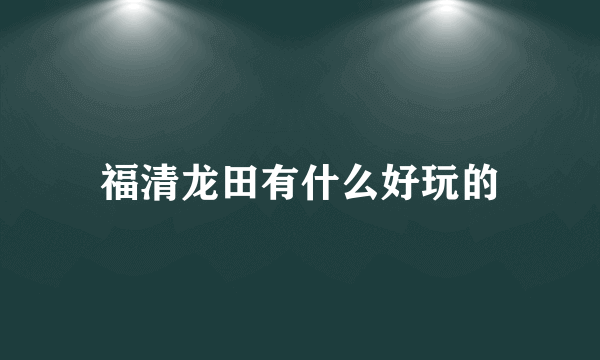 福清龙田有什么好玩的